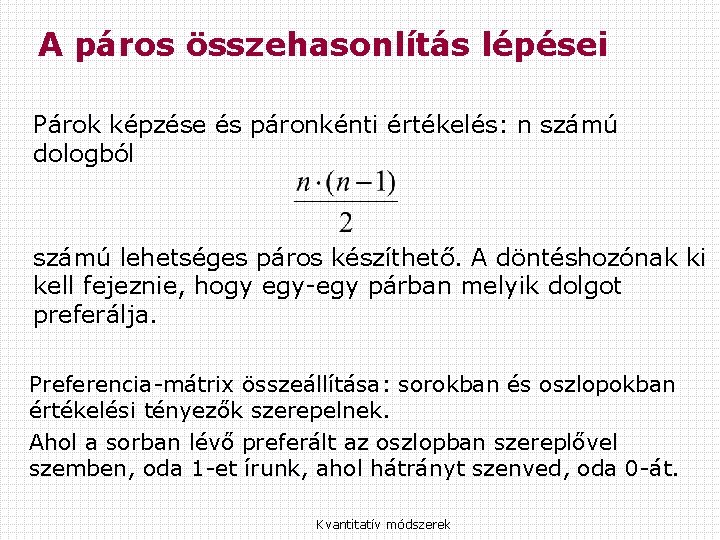 A páros összehasonlítás lépései

Párok képzése és páronkénti értékelés: n számú dologból

$\frac{n \cdot (n-1)}{2}$

számú lehetséges páros készíthető. A döntéshozónak ki kell fejeznie, hogy egy-egy párban melyik dolgot preferálja.

Preferencia-mátrix összeállítása: sorokban és oszlopokban értékelési tényezők szerepelnek.

Ahol a sorban lévő preferált az oszlopban szereplővel szemben, oda 1-et írunk, ahol hátrányt szenved, oda 0-át.

Kvantitatív módszerek